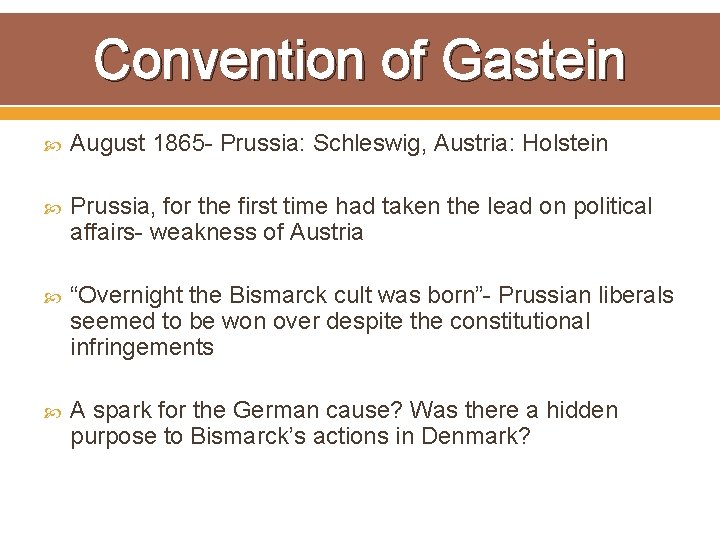 Convention of Gastein

August 1865- Prussia: Schleswig, Austria: Holstein

Prussia, for the first time had taken the lead on political affairs- weakness of Austria

“Overnight the Bismarck cult was born”- Prussian liberals seemed to be won over despite the constitutional infringements

A spark for the German cause? Was there a hidden purpose to Bismarck’s actions in Denmark?